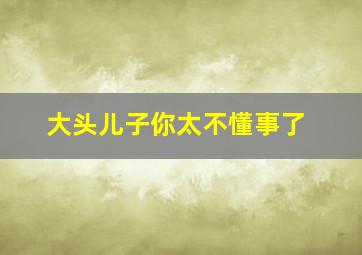 大头儿子你太不懂事了